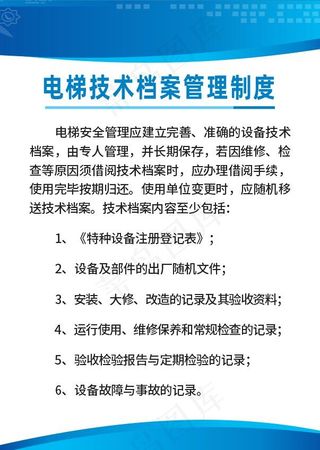 电梯技术档案管理制度

电梯安全管理应建立完善、准确的设备技术档案，由专人管理，并长期保存，若因维修、检查等原因须借阅技术档案时，应办理借阅手续，使用完毕按期归还。使用单位变更时，应随机移送技术档案。技术档案内容至少包括：

1、《特种设备注册登记表》；

2、设备及部件的出厂随机文件；

3、安装、大修、改造的记录及其验收资料；

4、运行使用、维修保养和常规检查的记录；

5、验收检验报告与定期检验的记录；

6、设备故障与事故的记录。